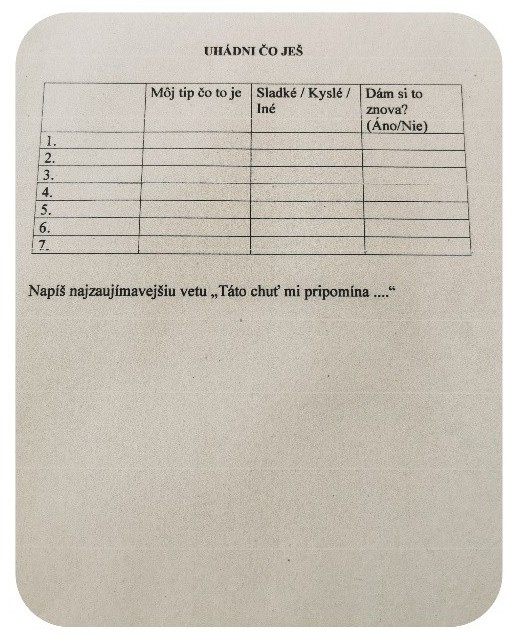 UHÁDNI ČO JEŠ

| | Môj tip čo to je | Sladké / Kyslé / Iné | Dám si to znova? (Áno/Nie) |
|---|---|---|---|
| 1. | | | |
| 2. | | | |
| 3. | | | |
| 4. | | | |
| 5. | | | |
| 6. | | | |
| 7. | | | |

Napíš najzaujímavejšiu vetu „Táto chuť mi pripomína ....“